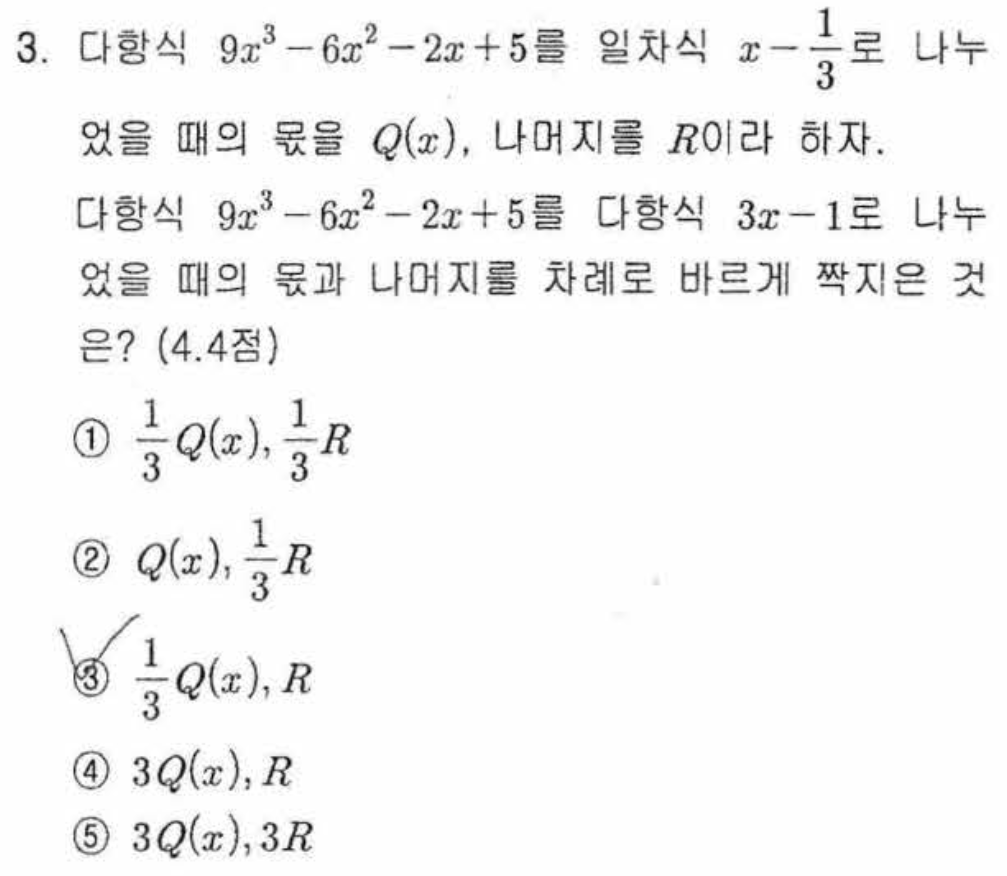 3. 다항식 $9x^3-6x^2-2x+5$를 일차식 $x-\frac{1}{3}$로 나누었을 때의 몫을 $Q(x)$, 나머지를 $R$이라 하자.
다항식 $9x^3-6x^2-2x+5$를 다항식 $3x-1$로 나누었을 때의 몫과 나머지를 차례로 바르게 짝지은 것은? (4.4점)

① $\frac{1}{3}Q(x), \frac{1}{3}R$

② $Q(x), \frac{1}{3}R$

③ $\frac{1}{3}Q(x), R$

④ $3Q(x), R$

⑤ $3Q(x), 3R$